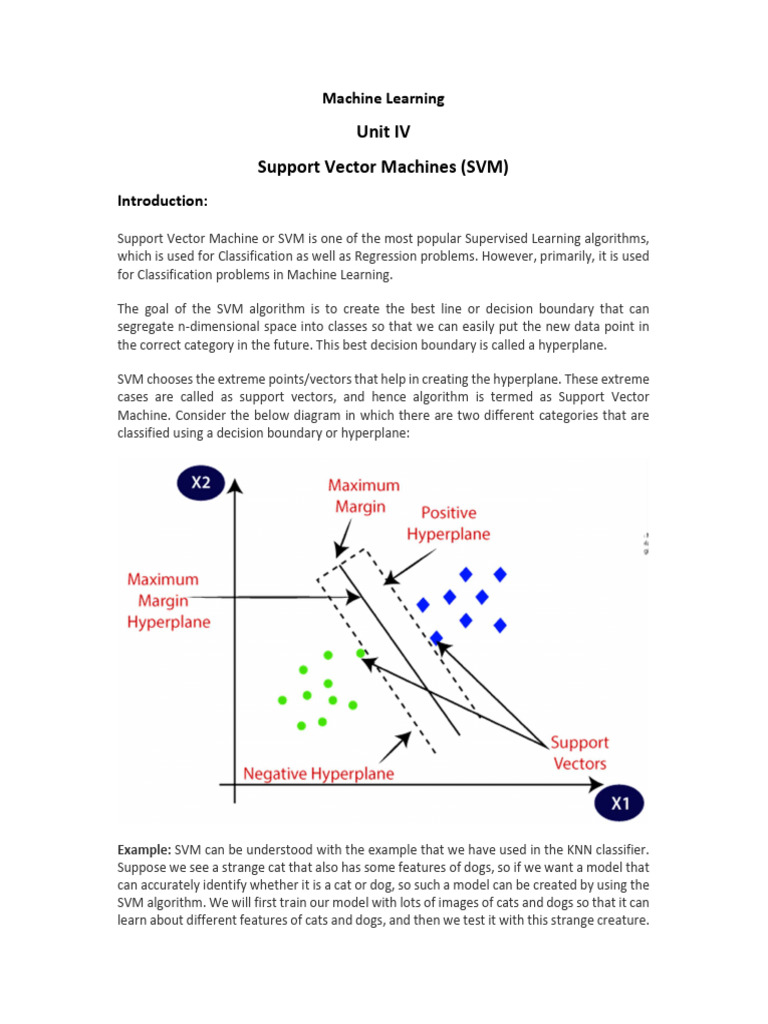 Machine Learning

Unit IV

Support Vector Machines (SVM)

Introduction:

Support Vector Machine or SVM is one of the most popular Supervised Learning algorithms, which is used for Classification as well as Regression problems. However, primarily, it is used for Classification problems in Machine Learning.

The goal of the SVM algorithm is to create the best line or decision boundary that can segregate n-dimensional space into classes so that we can easily put the new data point in the correct category in the future. This best decision boundary is called a hyperplane.

SVM chooses the extreme points/vectors that help in creating the hyperplane. These extreme cases are called as support vectors, and hence algorithm is termed as Support Vector Machine. Consider the below diagram in which there are two different categories that are classified using a decision boundary or hyperplane:

X2

Maximum Margin

Positive Hyperplane

Maximum Margin Hyperplane

Support Vectors

Negative Hyperplane

X1

Example: SVM can be understood with the example that we have used in the KNN classifier. Suppose we see a strange cat that also has some features of dogs, so if we want a model that can accurately identify whether it is a cat or dog, so such a model can be created by using the SVM algorithm. We will first train our model with lots of images of cats and dogs so that it can learn about different features of cats and dogs, and then we test it with this strange creature.